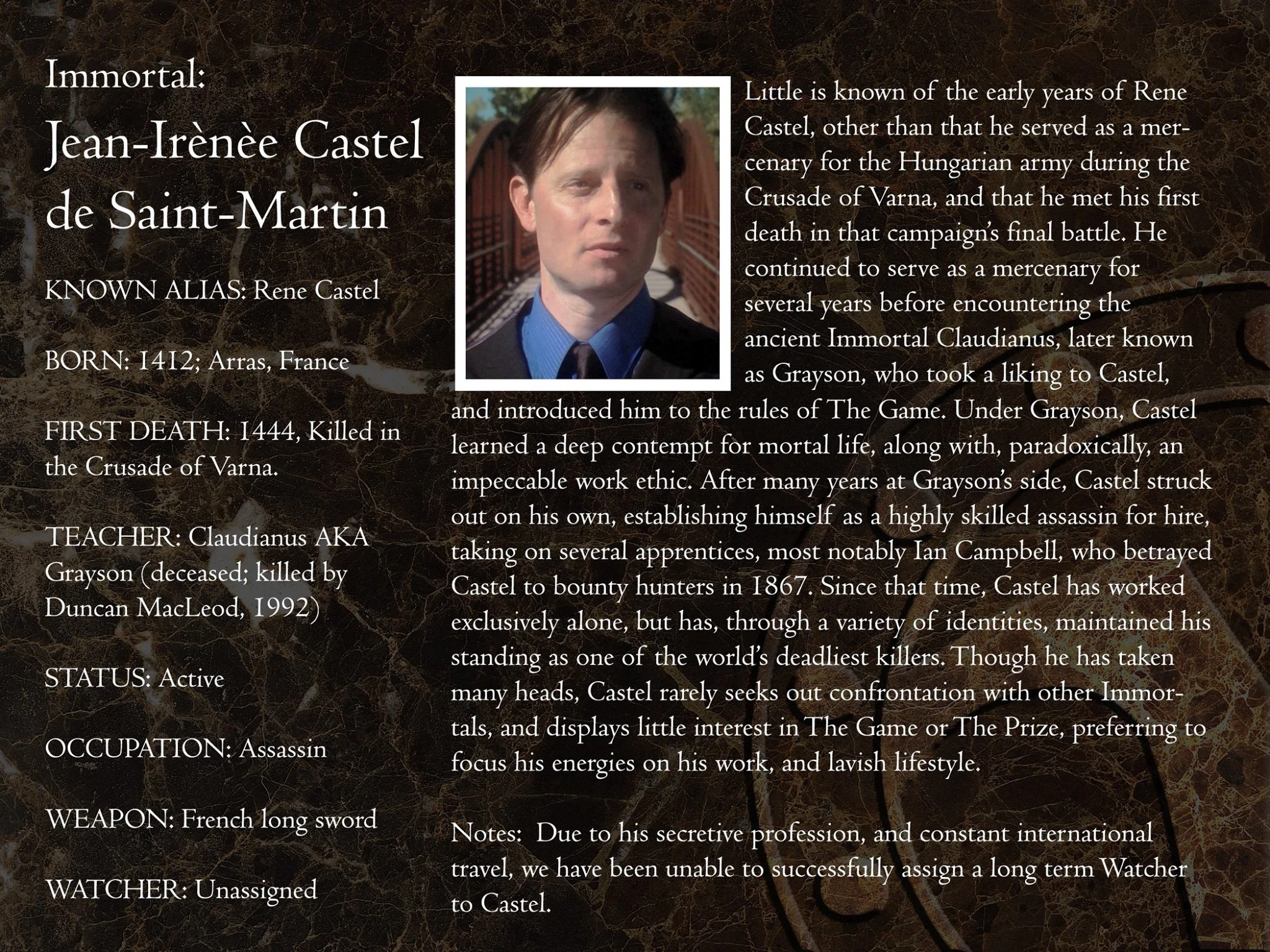 Immortal:
Jean-Irènèe Castel de Saint-Martin

KNOWN ALIAS: Rene Castel

BORN: 1412; Arras, France

FIRST DEATH: 1444, Killed in the Crusade of Varna.

TEACHER: Claudianus AKA Grayson (deceased; killed by Duncan MacLeod, 1992)

STATUS: Active

OCCUPATION: Assassin

WEAPON: French long sword

WATCHER: Unassigned

Little is known of the early years of Rene Castel, other than that he served as a mercenary for the Hungarian army during the Crusade of Varna, and that he met his first death in that campaign's final battle. He continued to serve as a mercenary for several years before encountering the ancient Immortal Claudianus, later known as Grayson, who took a liking to Castel, and introduced him to the rules of The Game. Under Grayson, Castel learned a deep contempt for mortal life, along with, paradoxically, an impeccable work ethic. After many years at Grayson's side, Castel struck out on his own, establishing himself as a highly skilled assassin for hire, taking on several apprentices, most notably Ian Campbell, who betrayed Castel to bounty hunters in 1867. Since that time, Castel has worked exclusively alone, but has, through a variety of identities, maintained his standing as one of the world's deadliest killers. Though he has taken many heads, Castel rarely seeks out confrontation with other Immortals, and displays little interest in The Game or The Prize, preferring to focus his energies on his work, and lavish lifestyle.

Notes: Due to his secretive profession, and constant international travel, we have been unable to successfully assign a long term Watcher to Castel.